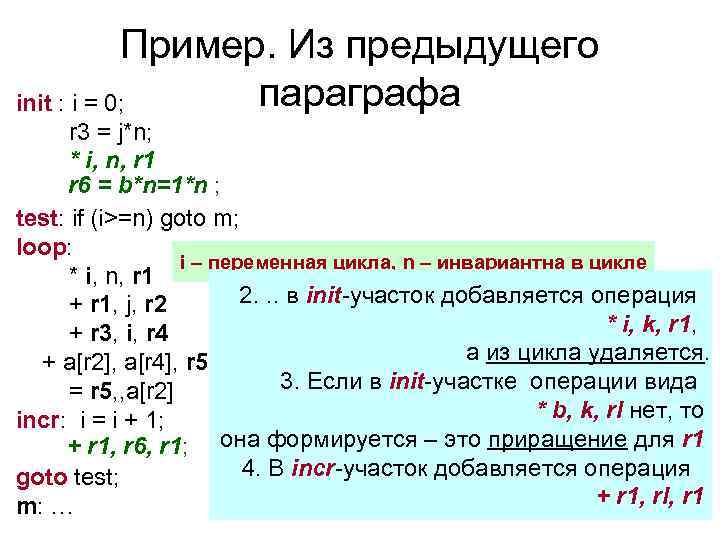 Пример. Из предыдущего параграфа

init : i = 0;
r3 = j*n;
* i, n, r1
r6 = b*n=1*n ;
test: if (i>=n) goto m;
loop:
* i, n, r1
+ r1, j, r2
+ r3, i, r4
+ a[r2], a[r4], r5
= r5,,a[r2]
incr: i = i + 1;
+ r1, r6, r1;
goto test;
m: …

i – переменная цикла, n – инвариантна в цикле

2. .. в init-участок добавляется операция * i, k, r1, а из цикла удаляется.
3. Если в init-участке операции вида * b, k, rl нет, то она формируется – это приращение для r1
4. В incr-участок добавляется операция + r1, rl, r1